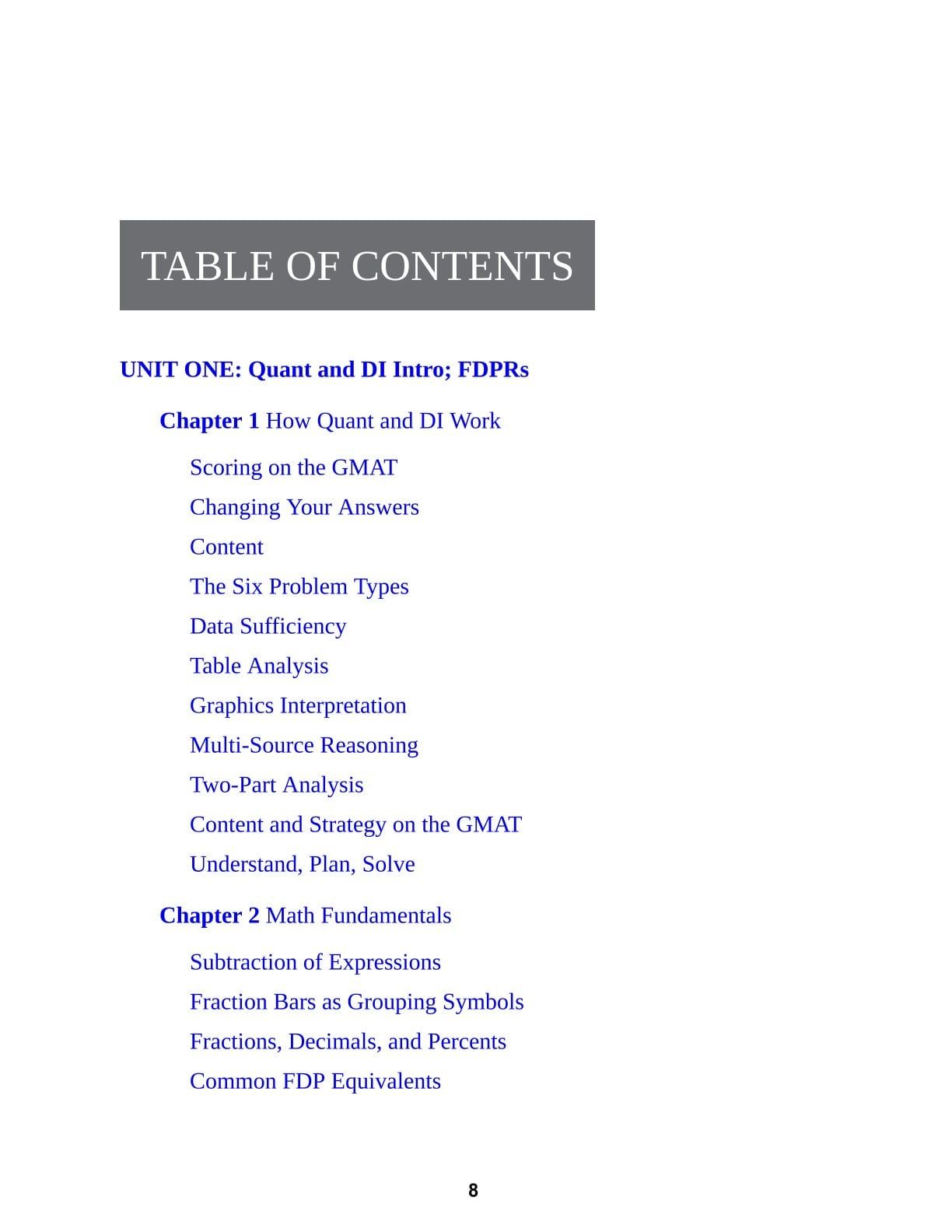 TABLE OF CONTENTS

UNIT ONE: Quant and DI Intro; FDPRs

Chapter 1 How Quant and DI Work

Scoring on the GMAT

Changing Your Answers

Content

The Six Problem Types

Data Sufficiency

Table Analysis

Graphics Interpretation

Multi-Source Reasoning

Two-Part Analysis

Content and Strategy on the GMAT

Understand, Plan, Solve

Chapter 2 Math Fundamentals

Subtraction of Expressions

Fraction Bars as Grouping Symbols

Fractions, Decimals, and Percents

Common FDP Equivalents

8